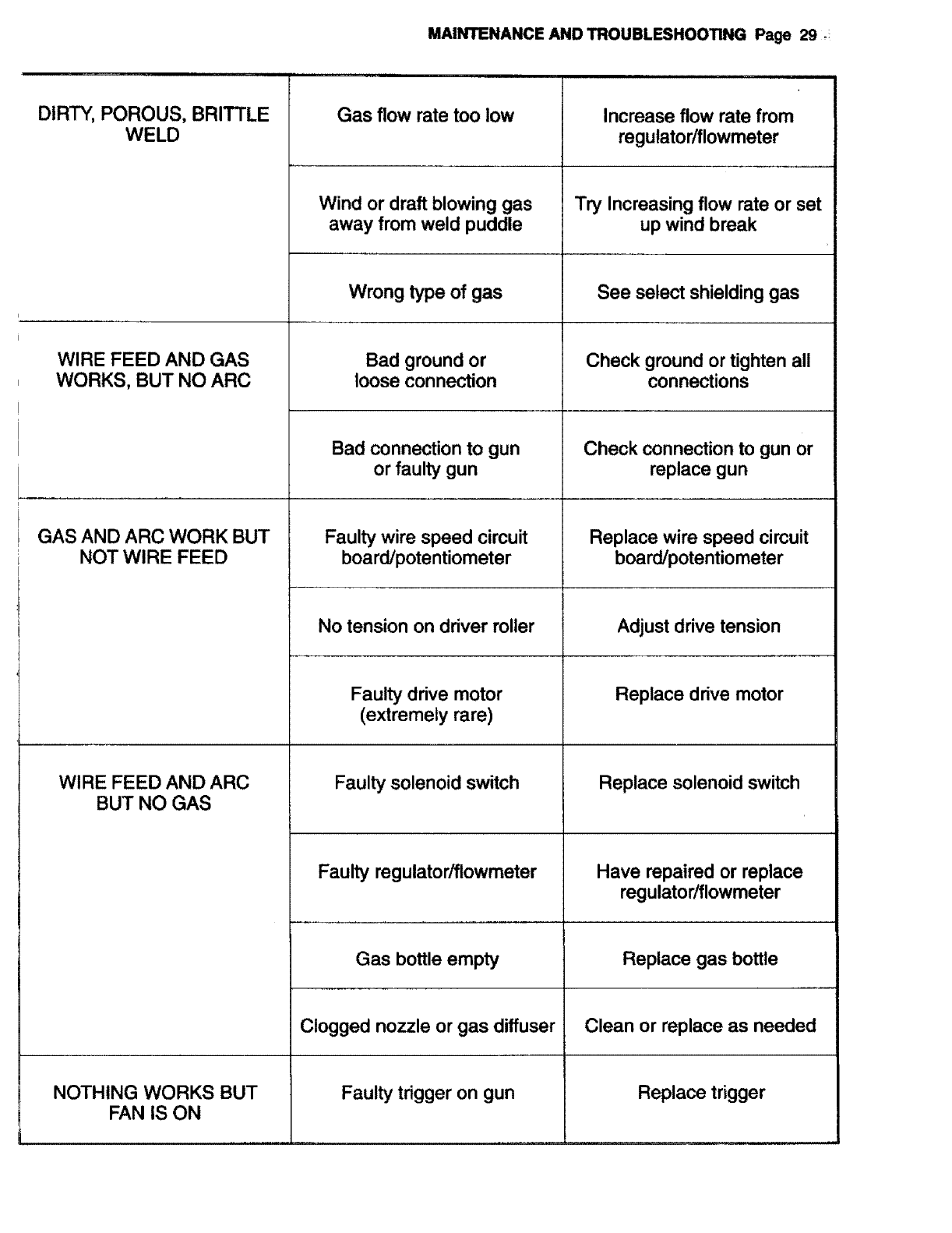 MAINTENANCE AND TROUBLESHOOTING Page 29

| | | |
|---|---|---|
| DIRTY, POROUS, BRITTLE WELD | Gas flow rate too low | Increase flow rate from regulator/flowmeter |
| | Wind or draft blowing gas away from weld puddle | Try Increasing flow rate or set up wind break |
| | Wrong type of gas | See select shielding gas |
| WIRE FEED AND GAS WORKS, BUT NO ARC | Bad ground or loose connection | Check ground or tighten all connections |
| | Bad connection to gun or faulty gun | Check connection to gun or replace gun |
| GAS AND ARC WORK BUT NOT WIRE FEED | Faulty wire speed circuit board/potentiometer | Replace wire speed circuit board/potentiometer |
| | No tension on driver roller | Adjust drive tension |
| | Faulty drive motor (extremely rare) | Replace drive motor |
| WIRE FEED AND ARC BUT NO GAS | Faulty solenoid switch | Replace solenoid switch |
| | Faulty regulator/flowmeter | Have repaired or replace regulator/flowmeter |
| | Gas bottle empty | Replace gas bottle |
| | Clogged nozzle or gas diffuser | Clean or replace as needed |
| NOTHING WORKS BUT FAN IS ON | Faulty trigger on gun | Replace trigger |